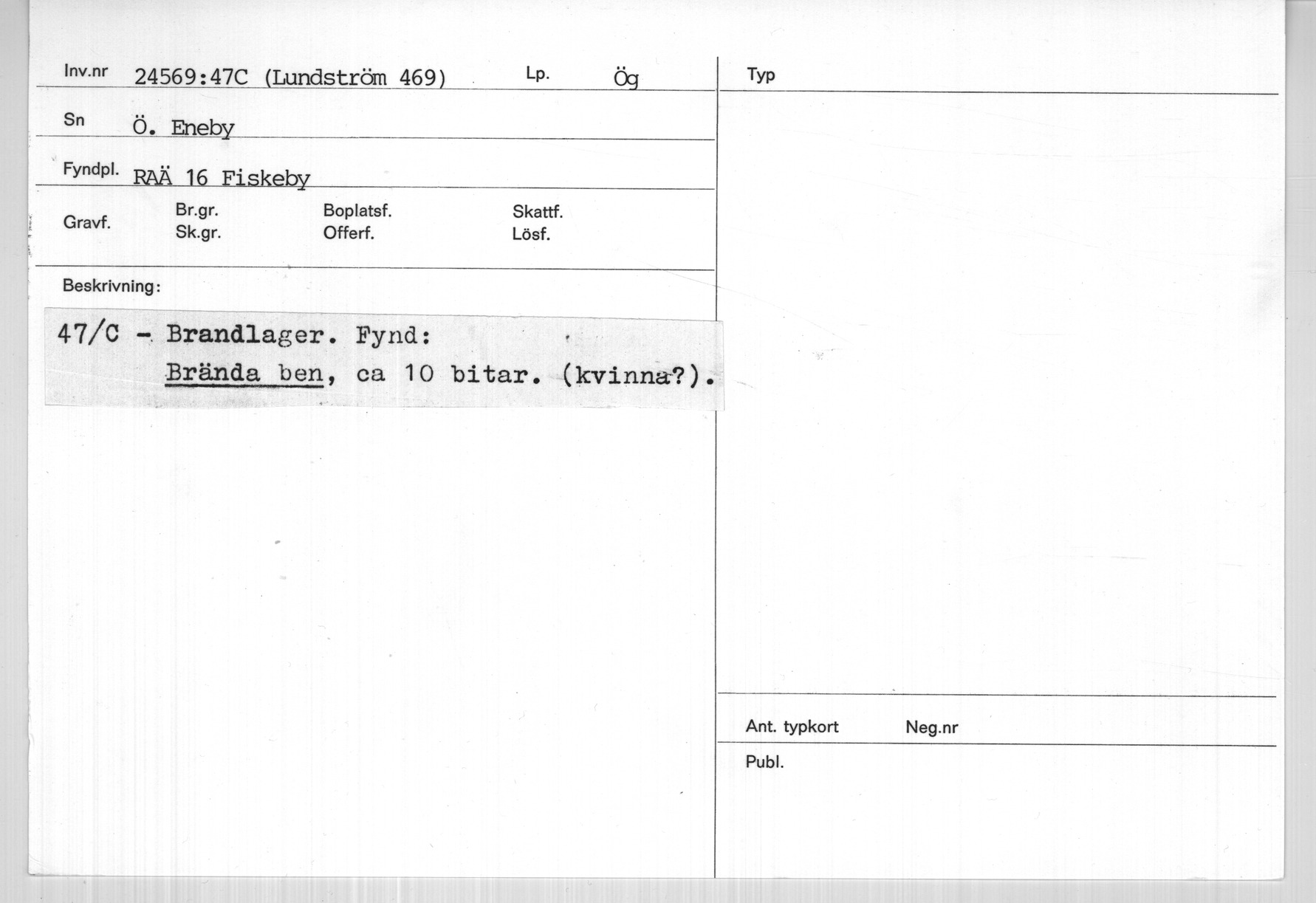 Inv.nr 24569:47C (Lundström 469) Lp. Ög

Sn Ö. Eneby

Fyndpl. RAÄ 16 Fiskeby

Gravf. Br.gr. Sk.gr. Boplatsf. Offerf. Skattf. Lösf.

Beskrivning:

47/C - Brandlager. Fynd:
Brända ben, ca 10 bitar. (kvinna?).

Typ

Ant. typkort Neg.nr

Publ.